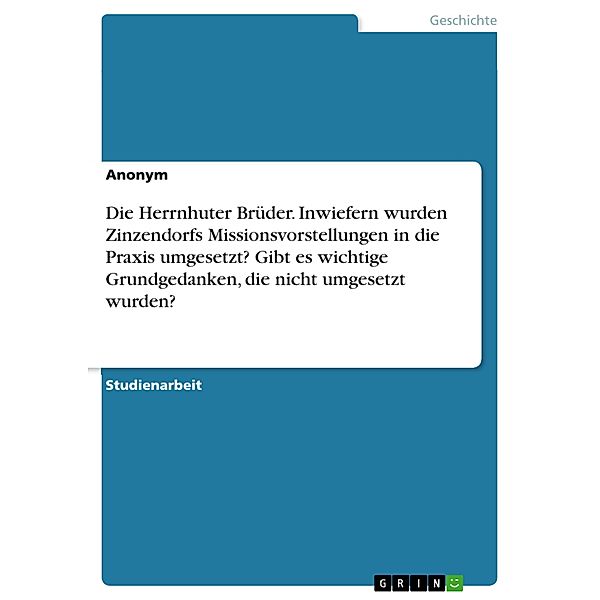 Geschichte

Anonym

Die Herrnhuter Brüder. Inwiefern wurden Zinzendorfs Missionsvorstellungen in die Praxis umgesetzt? Gibt es wichtige Grundgedanken, die nicht umgesetzt wurden?

Studienarbeit

GRIN